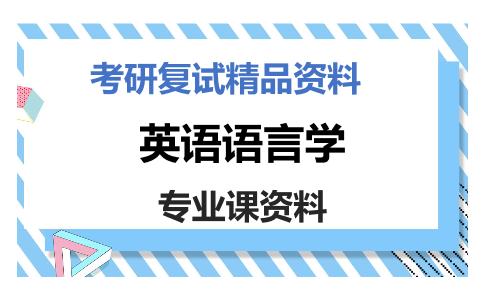 考研复试精品资料

英语语言学

专业课资料